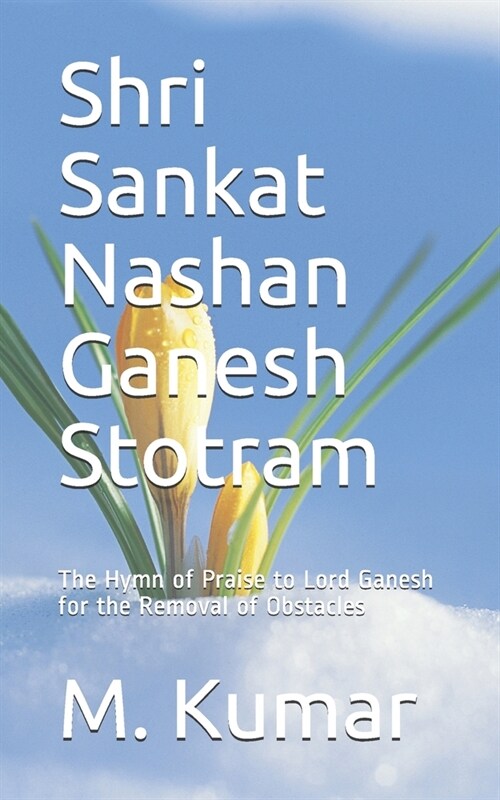 Shri Sankat Nashan Ganesh Stotram

The Hymn of Praise to Lord Ganesh for the Removal of Obstacles

M. Kumar